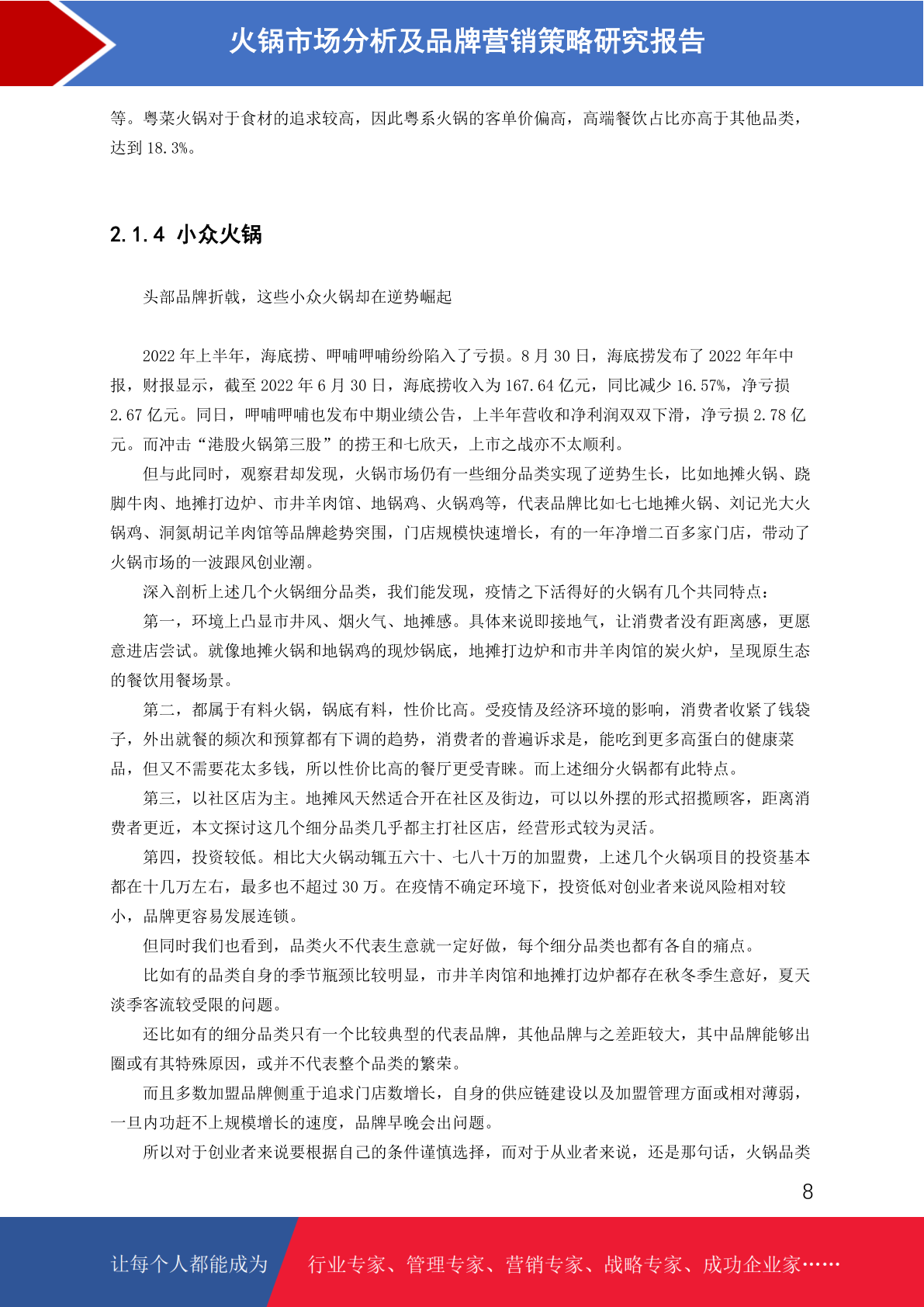 火锅市场分析及品牌营销策略研究报告

等。粤菜火锅对于食材的追求较高，因此粤系火锅的客单价偏高，高端餐饮占比亦高于其他品类，达到 18.3%。

2.1.4 小众火锅

头部品牌折戟，这些小众火锅却在逆势崛起

2022 年上半年，海底捞、呷哺呷哺纷纷陷入了亏损。8 月 30 日，海底捞发布了 2022 年年中报，财报显示，截至 2022 年 6 月 30 日，海底捞收入为 167.64 亿元，同比减少 16.57%，净亏损 2.67 亿元。同日，呷哺呷哺也发布中期业绩公告，上半年营收和净利润双双下滑，净亏损 2.78 亿元。而冲击“港股火锅第三股”的捞王和七欣天，上市之战亦不太顺利。

但与此同时，观察君却发现，火锅市场仍有一些细分品类实现了逆势生长，比如地摊火锅、跷脚牛肉、地摊打边炉、市井羊肉馆、地锅鸡、火锅鸡等，代表品牌比如七七地摊火锅、刘记光大火锅鸡、洞氮胡记羊肉馆等品牌趁势突围，门店规模快速增长，有的一年净增二百多家门店，带动了火锅市场的一波跟风创业潮。

深入剖析上述几个火锅细分品类，我们能发现，疫情之下活得好的火锅有几个共同特点：

第一，环境上凸显市井风、烟火气、地摊感。具体来说即接地气，让消费者没有距离感，更愿意进店尝试。就像地摊火锅和地锅鸡的现炒锅底，地摊打边炉和市井羊肉馆的炭火炉，呈现原生态的餐饮用餐场景。

第二，都属于有料火锅，锅底有料，性价比高。受疫情及经济环境的影响，消费者收紧了钱袋子，外出就餐的频次和预算都有下调的趋势，消费者的普遍诉求是，能吃到更多高蛋白的健康菜品，但又不需要花太多钱，所以性价比高的餐厅更受青睐。而上述细分火锅都有此特点。

第三，以社区店为主。地摊风天然适合开在社区及街边，可以以外摆的形式招揽顾客，距离消费者更近，本文探讨这几个细分品类几乎都主打社区店，经营形式较为灵活。

第四，投资较低。相比大火锅动辄五六十、七八十万的加盟费，上述几个火锅项目的投资基本都在十几万左右，最多也不超过 30 万。在疫情不确定环境下，投资低对创业者来说风险相对较小，品牌更容易发展连锁。

但同时我们也看到，品类火不代表生意就一定好做，每个细分品类也都有各自的痛点。

比如有的品类自身的季节瓶颈比较明显，市井羊肉馆和地摊打边炉都存在秋冬季生意好，夏天淡季客流较受限的问题。

还比如有的细分品类只有一个比较典型的代表品牌，其他品牌与之差距较大，其中品牌能够出圈或有其特殊原因，或并不代表整个品类的繁荣。

而且多数加盟品牌侧重于追求门店数增长，自身的供应链建设以及加盟管理方面或相对薄弱，一旦内功赶不上规模增长的速度，品牌早晚会出问题。

所以对于创业者来说要根据自己的条件谨慎选择，而对于从业者来说，还是那句话，火锅品类

8

让每个人都能成为 行业专家、管理专家、营销专家、战略专家、成功企业家……